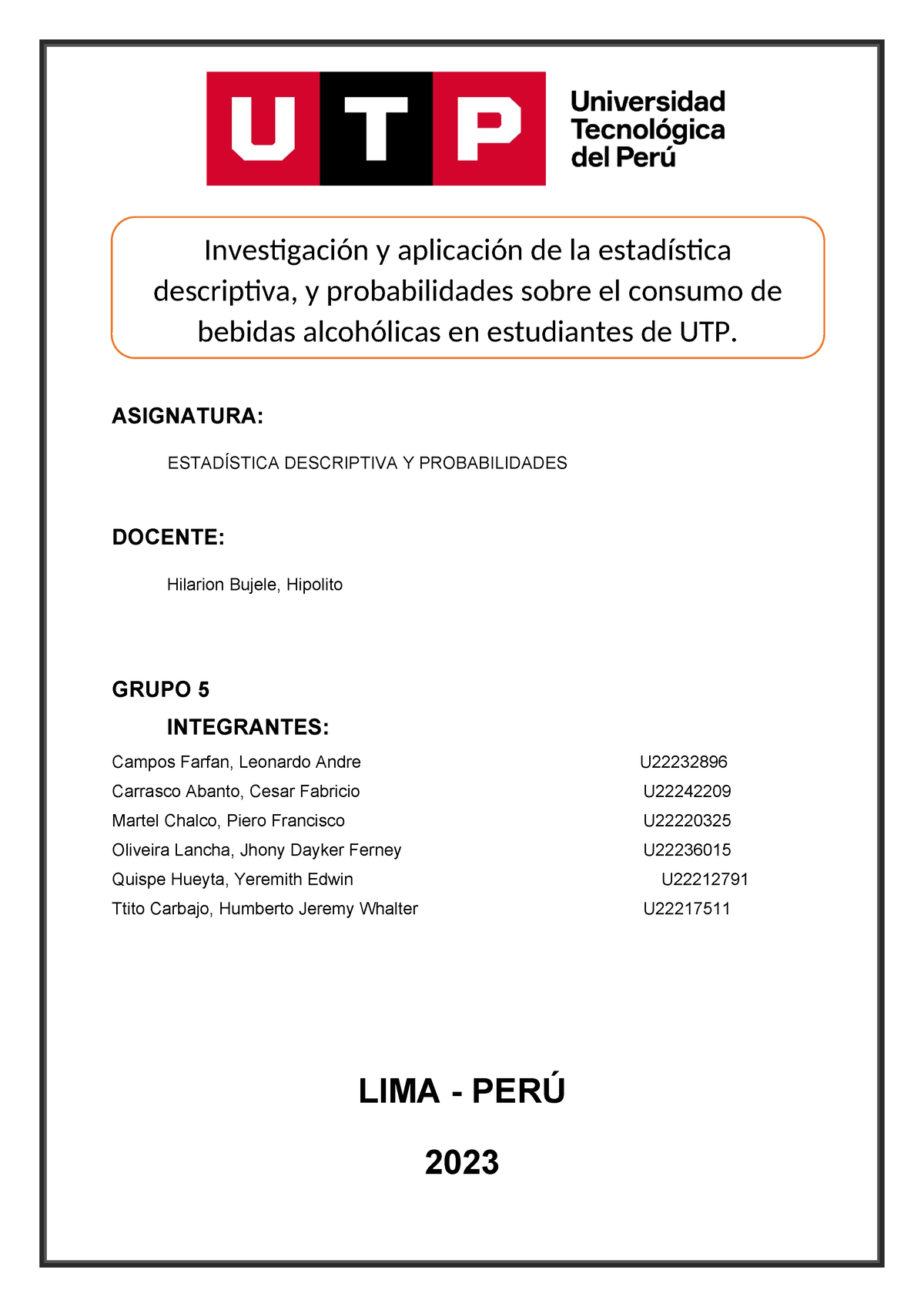 UTP Universidad Tecnológica del Perú

Investigación y aplicación de la estadística descriptiva, y probabilidades sobre el consumo de bebidas alcohólicas en estudiantes de UTP.

ASIGNATURA:

ESTADÍSTICA DESCRIPTIVA Y PROBABILIDADES

DOCENTE:

Hilarion Bujele, Hipolito

GRUPO 5

INTEGRANTES:

Campos Farfan, Leonardo Andre U22232896
Carrasco Abanto, Cesar Fabricio U22242209
Martel Chalco, Piero Francisco U22220325
Oliveira Lancha, Jhony Dayker Ferney U22236015
Quispe Hueyta, Yeremith Edwin U22212791
Ttito Carbajo, Humberto Jeremy Whalter U22217511

LIMA - PERÚ

2023